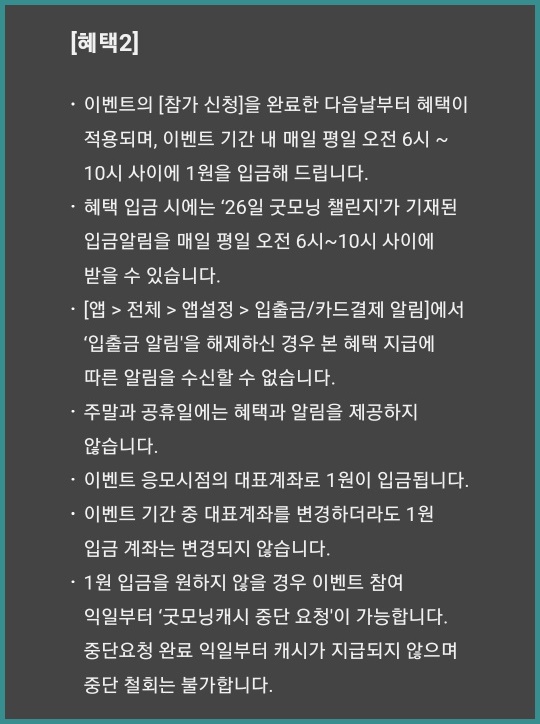 [혜택2]

· 이벤트의 [참가 신청]을 완료한 다음날부터 혜택이 적용되며, 이벤트 기간 내 매일 평일 오전 6시 ~ 10시 사이에 1원을 입금해 드립니다.

· 혜택 입금 시에는 '26일 굿모닝 챌린지'가 기재된 입금알림을 매일 평일 오전 6시~10시 사이에 받을 수 있습니다.

· [앱 > 전체 > 앱설정 > 입출금/카드결제 알림]에서 '입출금 알림'을 해제하신 경우 본 혜택 지급에 따른 알림을 수신할 수 없습니다.

· 주말과 공휴일에는 혜택과 알림을 제공하지 않습니다.

· 이벤트 응모시점의 대표계좌로 1원이 입금됩니다.

· 이벤트 기간 중 대표계좌를 변경하더라도 1원 입금 계좌는 변경되지 않습니다.

· 1원 입금을 원하지 않을 경우 이벤트 참여 익일부터 '굿모닝캐시 중단 요청'이 가능합니다. 중단요청 완료 익일부터 캐시가 지급되지 않으며 중단 철회는 불가합니다.